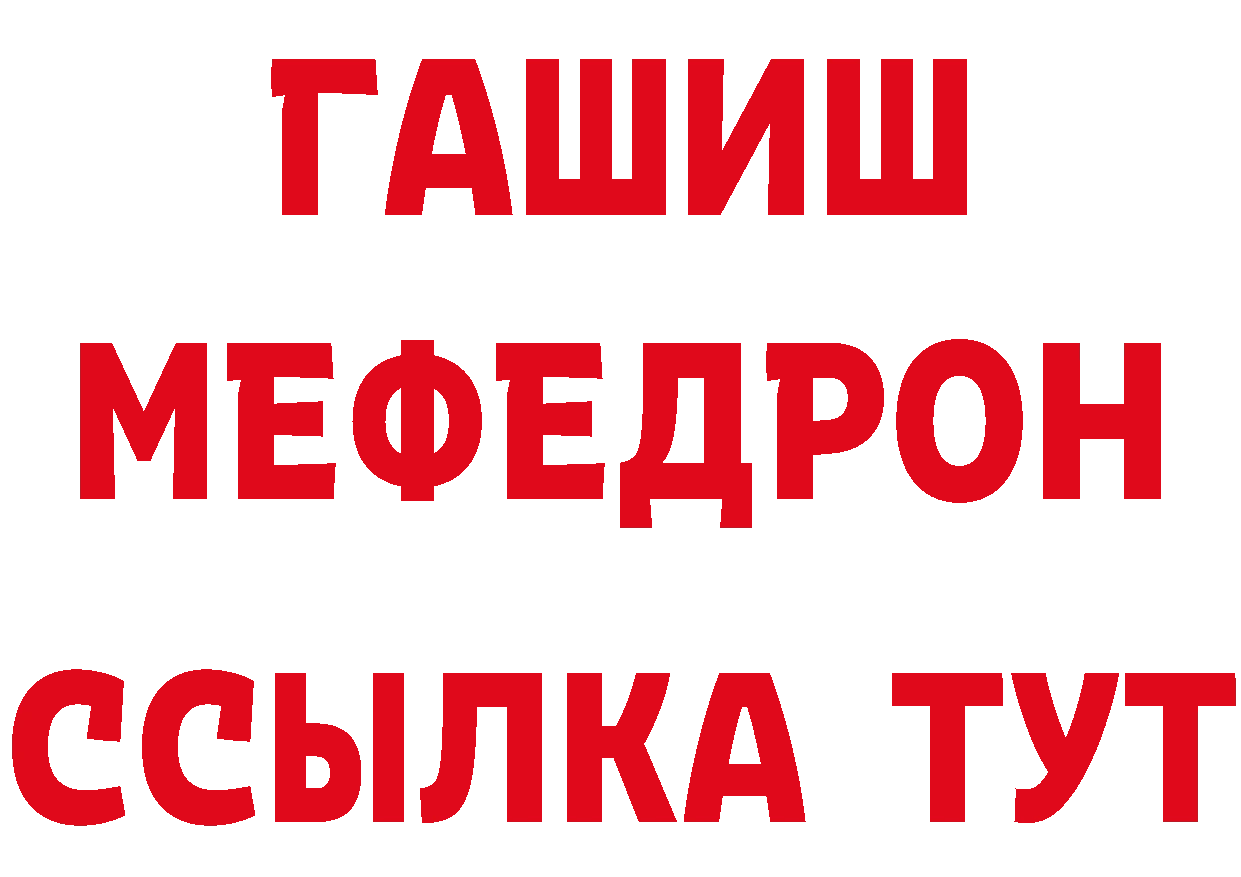 ГАШИШ
МЕФЕДРОН
ССЫЛКА ТУТ